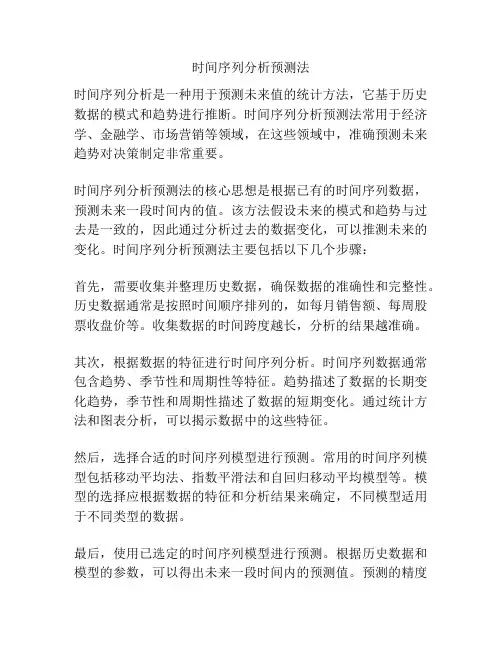 时间序列分析预测法

时间序列分析是一种用于预测未来值的统计方法，它基于历史数据的模式和趋势进行推断。时间序列分析预测法常用于经济学、金融学、市场营销等领域，在这些领域中，准确预测未来趋势对决策制定非常重要。

时间序列分析预测法的核心思想是根据已有的时间序列数据，预测未来一段时间内的值。该方法假设未来的模式和趋势与过去是一致的，因此通过分析过去的数据变化，可以推测未来的变化。时间序列分析预测法主要包括以下几个步骤：

首先，需要收集并整理历史数据，确保数据的准确性和完整性。历史数据通常是按照时间顺序排列的，如每月销售额、每周股票收盘价等。收集数据的时间跨度越长，分析的结果越准确。

其次，根据数据的特征进行时间序列分析。时间序列数据通常包含趋势、季节性和周期性等特征。趋势描述了数据的长期变化趋势，季节性和周期性描述了数据的短期变化。通过统计方法和图表分析，可以揭示数据中的这些特征。

然后，选择合适的时间序列模型进行预测。常用的时间序列模型包括移动平均法、指数平滑法和自回归移动平均模型等。模型的选择应根据数据的特征和分析结果来确定，不同模型适用于不同类型的数据。

最后，使用已选定的时间序列模型进行预测。根据历史数据和模型的参数，可以得出未来一段时间内的预测值。预测的精度